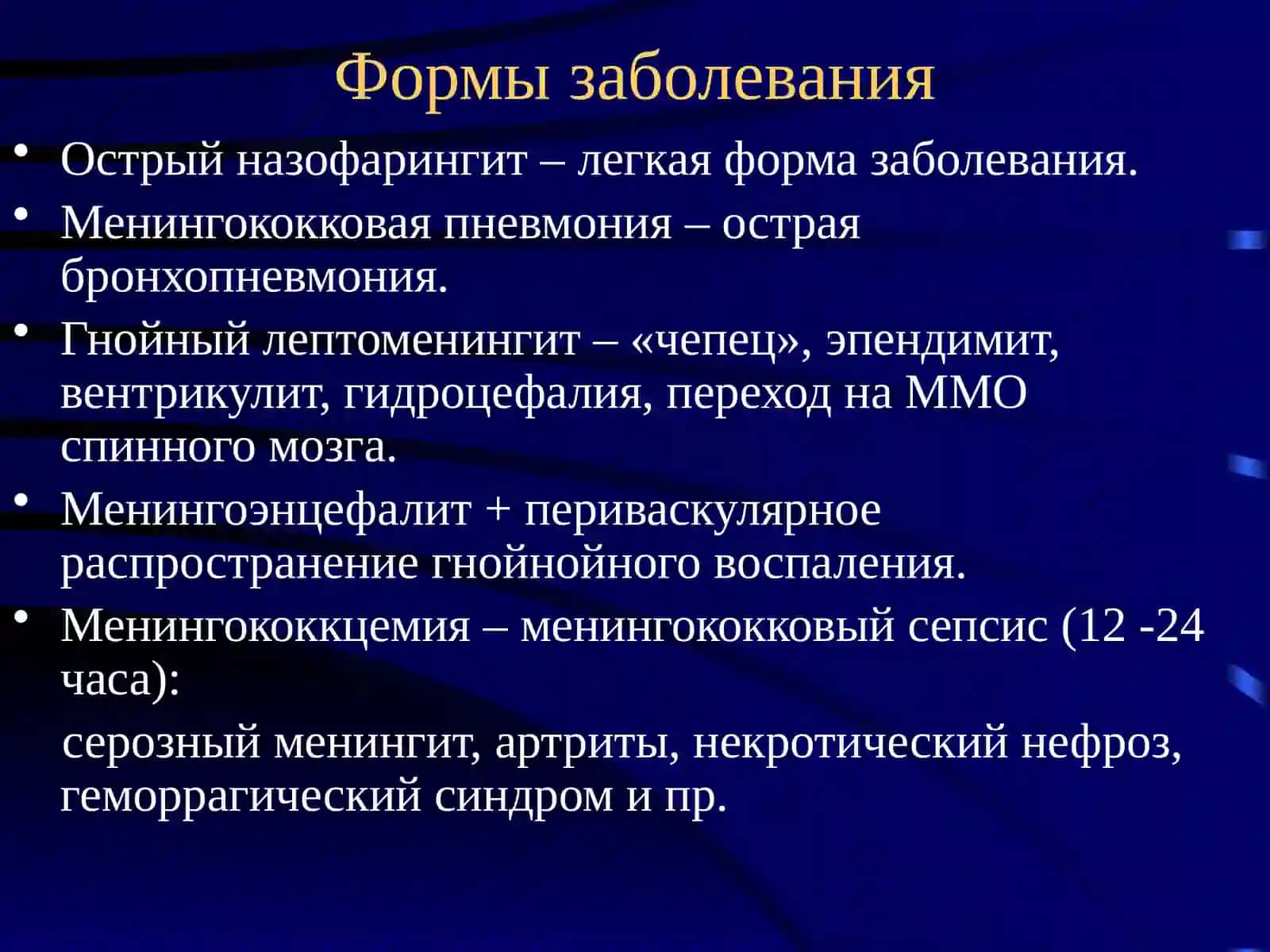 Формы заболевания

• Острый назофарингит – легкая форма заболевания.
• Менингококковая пневмония – острая бронхопневмония.
• Гнойный лептоменингит – «чепец», эпендимит, вентрикулит, гидроцефалия, переход на ММО спинного мозга.
• Менингоэнцефалит + периваскулярное распространение гнойнойного воспаления.
• Менингококкцемия – менингококковый сепсис (12 -24 часа):

серозный менингит, артриты, некротический нефроз, геморрагический синдром и пр.